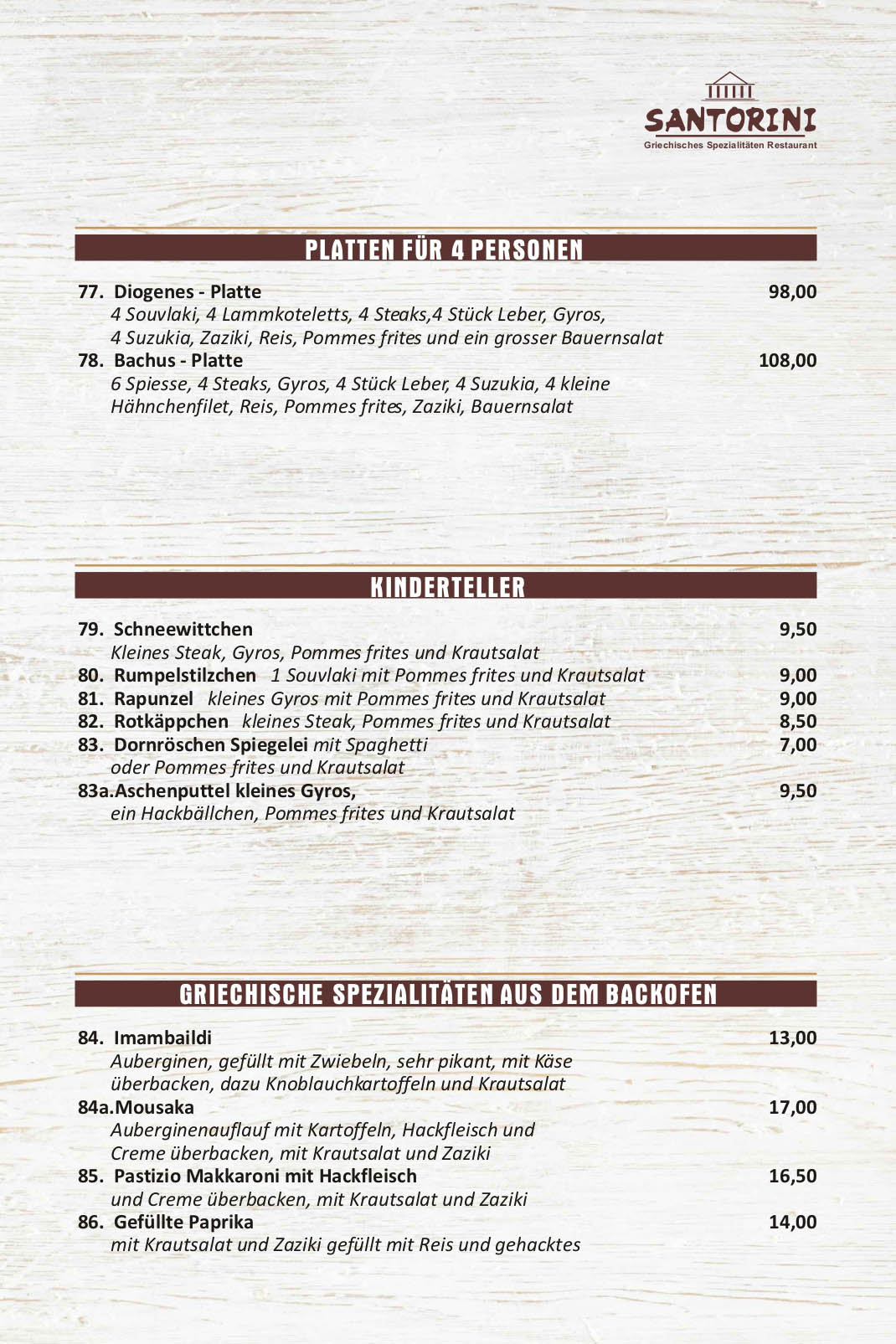 SANTORINI
Griechisches Spezialitäten Restaurant

PLATTEN FÜR 4 PERSONEN

77. Diogenes - Platte 98,00
4 Souvlaki, 4 Lammkoteletts, 4 Steaks,4 Stück Leber, Gyros, 4 Suzukia, Zaziki, Reis, Pommes frites und ein grosser Bauernsalat

78. Bachus - Platte 108,00
6 Spiesse, 4 Steaks, Gyros, 4 Stück Leber, 4 Suzukia, 4 kleine Hähnchenfilet, Reis, Pommes frites, Zaziki, Bauernsalat

KINDERTELLER

79. Schneewittchen 9,50
Kleines Steak, Gyros, Pommes frites und Krautsalat

80. Rumpelstilzchen 1 Souvlaki mit Pommes frites und Krautsalat 9,00

81. Rapunzel kleines Gyros mit Pommes frites und Krautsalat 9,00

82. Rotkäppchen kleines Steak, Pommes frites und Krautsalat 8,50

83. Dornröschen Spiegelei mit Spaghetti 7,00
oder Pommes frites und Krautsalat

83a.Aschenputtel kleines Gyros, 9,50
ein Hackbällchen, Pommes frites und Krautsalat

GRIECHISCHE SPEZIALITÄTEN AUS DEM BACKOFEN

84. Imambaildi 13,00
Auberginen, gefüllt mit Zwiebeln, sehr pikant, mit Käse überbacken, dazu Knoblauchkartoffeln und Krautsalat

84a.Mousaka 17,00
Auberginenauflauf mit Kartoffeln, Hackfleisch und Creme überbacken, mit Krautsalat und Zaziki

85. Pastizio Makkaroni mit Hackfleisch 16,50
und Creme überbacken, mit Krautsalat und Zaziki

86. Gefüllte Paprika 14,00
mit Krautsalat und Zaziki gefüllt mit Reis und gehacktes